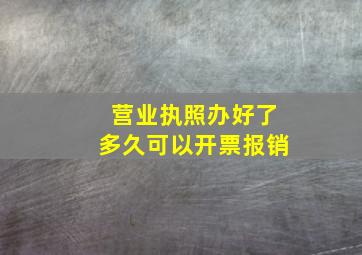 营业执照办好了
多久可以开票报销